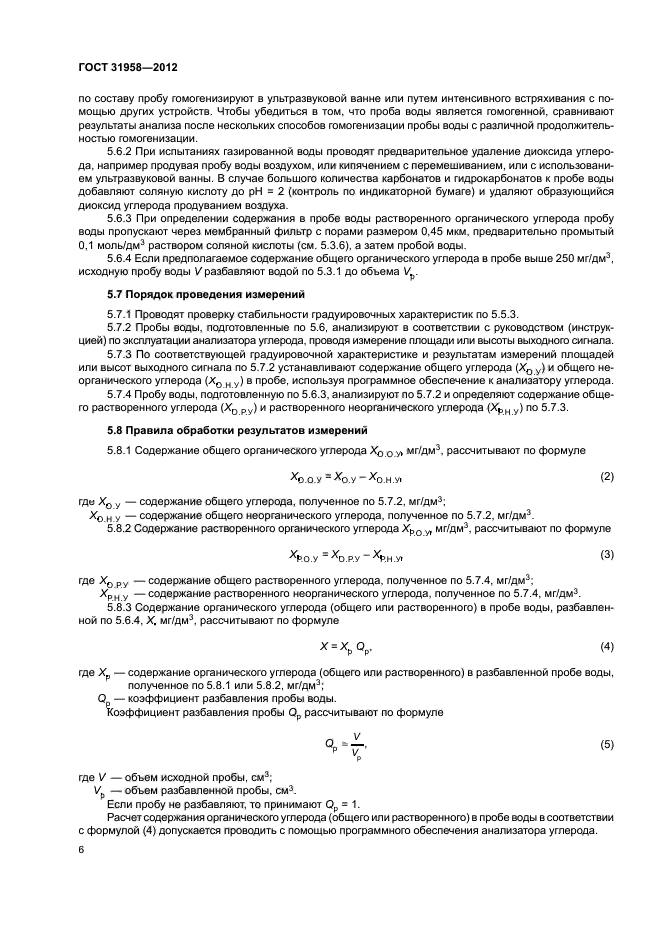 ГОСТ 31958—2012

по составу пробу гомогенизируют в ультразвуковой ванне или путем интенсивного встряхивания с помощью других устройств. Чтобы убедиться в том, что проба воды является гомогенной, сравнивают результаты анализа после нескольких способов гомогенизации пробы воды с различной продолжительностью гомогенизации.

5.6.2 При испытаниях газированной воды проводят предварительное удаление диоксида углерода, например продувая пробу воды воздухом, или кипячением с перемешиванием, или с использованием ультразвуковой ванны. В случае большого количества карбонатов и гидрокарбонатов к пробе воды добавляют соляную кислоту до pH = 2 (контроль по индикаторной бумаге) и удаляют образующийся диоксид углерода продуванием воздуха.

5.6.3 При определении содержания в пробе воды растворенного органического углерода пробу воды пропускают через мембранный фильтр с порами размером 0,45 мкм, предварительно промытый 0,1 моль/дм$^3$ раствором соляной кислоты (см. 5.3.6), а затем пробой воды.

5.6.4 Если предполагаемое содержание общего органического углерода в пробе выше 250 мг/дм$^3$, исходную пробу воды $V$ разбавляют водой по 5.3.1 до объема $V_р$.

5.7 Порядок проведения измерений

5.7.1 Проводят проверку стабильности градуировочных характеристик по 5.5.3.

5.7.2 Пробы воды, подготовленные по 5.6, анализируют в соответствии с руководством (инструкцией) по эксплуатации анализатора углерода, проводя измерение площади или высоты выходного сигнала.

5.7.3 По соответствующей градуировочной характеристике и результатам измерений площадей или высот выходного сигнала по 5.7.2 устанавливают содержание общего углерода ($X_{О.У}$) и общего неорганического углерода ($X_{О.Н.У}$) в пробе, используя программное обеспечение к анализатору углерода.

5.7.4 Пробу воды, подготовленную по 5.6.3, анализируют по 5.7.2 и определяют содержание общего растворенного углерода ($X_{О.Р.У}$) и растворенного неорганического углерода ($X_{Р.Н.У}$) по 5.7.3.

5.8 Правила обработки результатов измерений

5.8.1 Содержание общего органического углерода $X_{О.О.У}$, мг/дм$^3$, рассчитывают по формуле

$X_{О.О.У} = X_{О.У} - X_{О.Н.У}$, (2)

где $X_{О.У}$ — содержание общего углерода, полученное по 5.7.2, мг/дм$^3$;
$X_{О.Н.У}$ — содержание общего неорганического углерода, полученное по 5.7.2, мг/дм$^3$.

5.8.2 Содержание растворенного органического углерода $X_{Р.О.У}$, мг/дм$^3$, рассчитывают по формуле

$X_{Р.О.У} = X_{О.Р.У} - X_{Р.Н.У}$, (3)

где $X_{О.Р.У}$ — содержание общего растворенного углерода, полученное по 5.7.4, мг/дм$^3$;
$X_{Р.Н.У}$ — содержание растворенного неорганического углерода, полученное по 5.7.4, мг/дм$^3$.

5.8.3 Содержание органического углерода (общего или растворенного) в пробе воды, разбавленной по 5.6.4, $X$, мг/дм$^3$, рассчитывают по формуле

$X = X_р Q_р$, (4)

где $X_р$ — содержание органического углерода (общего или растворенного) в разбавленной пробе воды, полученное по 5.8.1 или 5.8.2, мг/дм$^3$;
$Q_р$ — коэффициент разбавления пробы воды.

Коэффициент разбавления пробы $Q_р$ рассчитывают по формуле

$Q_р = \frac{V}{V_р}$, (5)

где $V$ — объем исходной пробы, см$^3$;
$V_р$ — объем разбавленной пробы, см$^3$.

Если пробу не разбавляют, то принимают $Q_р = 1$.

Расчет содержания органического углерода (общего или растворенного) в пробе воды в соответствии с формулой (4) допускается проводить с помощью программного обеспечения анализатора углерода.

6